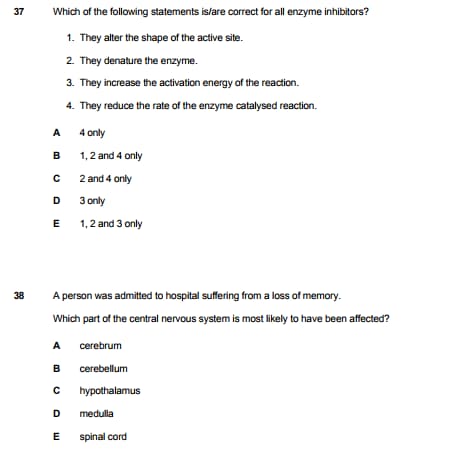 37 Which of the following statements is/are correct for all enzyme inhibitors?

1. They alter the shape of the active site.

2. They denature the enzyme.

3. They increase the activation energy of the reaction.

4. They reduce the rate of the enzyme catalysed reaction.

A 4 only

B 1, 2 and 4 only

C 2 and 4 only

D 3 only

E 1, 2 and 3 only

38 A person was admitted to hospital suffering from a loss of memory.

Which part of the central nervous system is most likely to have been affected?

A cerebrum

B cerebellum

C hypothalamus

D medulla

E spinal cord